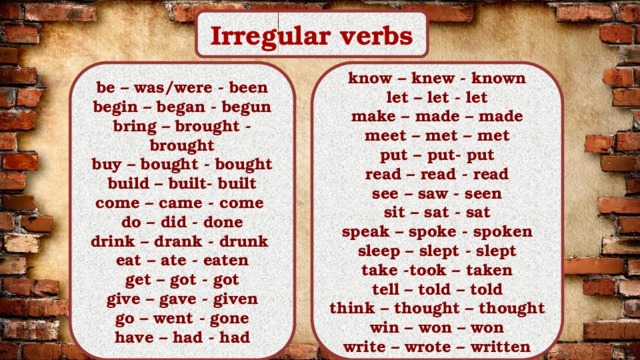 Irregular verbs

be – was/were - been
begin – began - begun
bring – brought - brought
buy – bought - bought
build – built- built
come – came - come
do – did - done
drink – drank - drunk
eat – ate - eaten
get – got - got
give – gave - given
go – went - gone
have – had - had

know – knew - known
let – let - let
make – made – made
meet – met – met
put – put- put
read – read - read
see – saw - seen
sit – sat - sat
speak – spoke - spoken
sleep – slept - slept
take -took – taken
tell – told – told
think – thought – thought
win – won – won
write – wrote – written